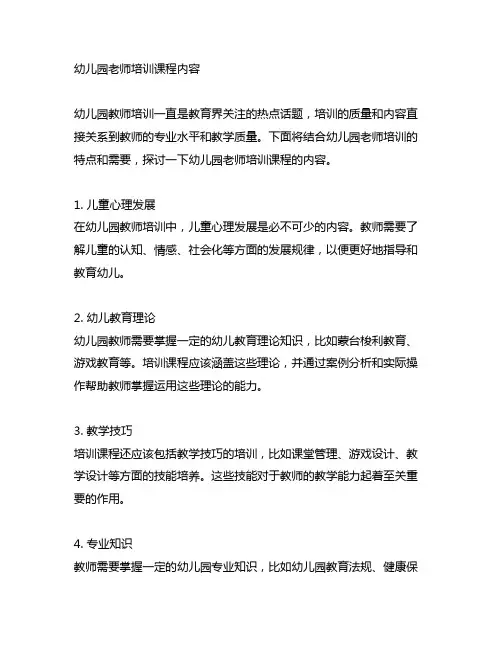 幼儿园老师培训课程内容

幼儿园教师培训一直是教育界关注的热点话题，培训的质量和内容直接关系到教师的专业水平和教学质量。下面将结合幼儿园老师培训的特点和需要，探讨一下幼儿园老师培训课程的内容。

1. 儿童心理发展
在幼儿园教师培训中，儿童心理发展是必不可少的内容。教师需要了解儿童的认知、情感、社会化等方面的发展规律，以便更好地指导和教育幼儿。

2. 幼儿教育理论
幼儿园教师需要掌握一定的幼儿教育理论知识，比如蒙台梭利教育、游戏教育等。培训课程应该涵盖这些理论，并通过案例分析和实际操作帮助教师掌握运用这些理论的能力。

3. 教学技巧
培训课程还应该包括教学技巧的培训，比如课堂管理、游戏设计、教学设计等方面的技能培养。这些技能对于教师的教学能力起着至关重要的作用。

4. 专业知识
教师需要掌握一定的幼儿园专业知识，比如幼儿园教育法规、健康保